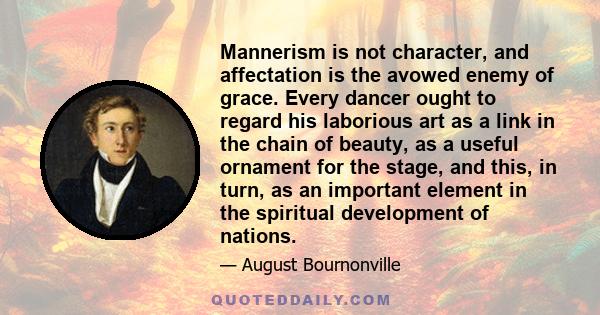 Mannerism is not character, and affectation is the avowed enemy of grace. Every dancer ought to regard his laborious art as a link in the chain of beauty, as a useful ornament for the stage, and this, in turn, as an important element in the spiritual development of nations.

— August Bournonville

QUOTEDDAILY.COM